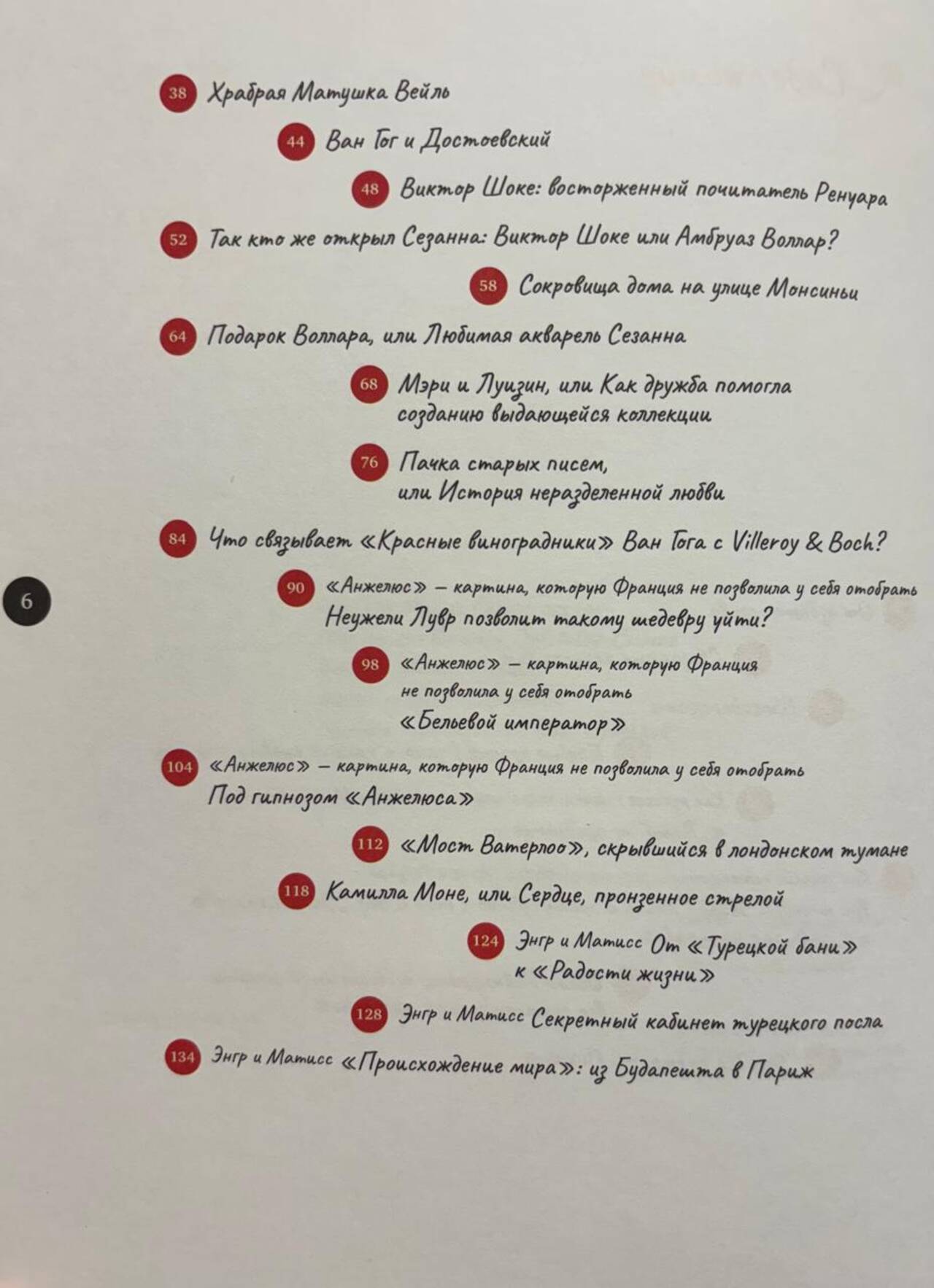 38 Храбрая Матушка Вейль

44 Ван Гог и Достоевский

48 Виктор Шоке: восторженный почитатель Ренуара

52 Так кто же открыл Сезанна: Виктор Шоке или Амбруаз Воллар?

58 Сокровища дома на улице Монсиньи

64 Подарок Воллара, или Любимая акварель Сезанна

68 Мэри и Луизин, или Как дружба помогла созданию выдающейся коллекции

76 Пачка старых писем, или История неразделенной любви

84 Что связывает «Красные виноградники» Ван Гога с Villeroy & Boch?

6

90 «Анжелюс» — картина, которую Франция не позволила у себя отобрать
Неужели Лувр позволит такому шедевру уйти?

98 «Анжелюс» — картина, которую Франция не позволила у себя отобрать
«Бельевой император»

104 «Анжелюс» — картина, которую Франция не позволила у себя отобрать
Под гипнозом «Анжелюса»

112 «Мост Ватерлоо», скрывшийся в лондонском тумане

118 Камилла Моне, или Сердце, пронзенное стрелой

124 Энгр и Матисс От «Турецкой бани» к «Радости жизни»

128 Энгр и Матисс Секретный кабинет турецкого посла

134 Энгр и Матисс «Происхождение мира»: из Будапешта в Париж